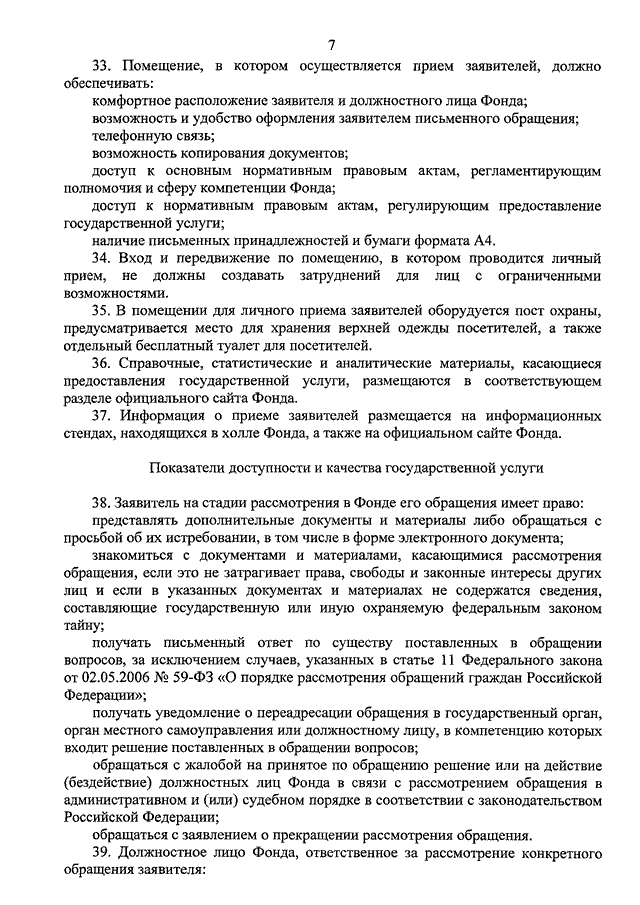 7

33. Помещение, в котором осуществляется прием заявителей, должно обеспечивать:

комфортное расположение заявителя и должностного лица Фонда;

возможность и удобство оформления заявителем письменного обращения;

телефонную связь;

возможность копирования документов;

доступ к основным нормативным правовым актам, регламентирующим полномочия и сферу компетенции Фонда;

доступ к нормативным правовым актам, регулирующим предоставление государственной услуги;

наличие письменных принадлежностей и бумаги формата А4.

34. Вход и передвижение по помещению, в котором проводится личный прием, не должны создавать затруднений для лиц с ограниченными возможностями.

35. В помещении для личного приема заявителей оборудуется пост охраны, предусматривается место для хранения верхней одежды посетителей, а также отдельный бесплатный туалет для посетителей.

36. Справочные, статистические и аналитические материалы, касающиеся предоставления государственной услуги, размещаются в соответствующем разделе официального сайта Фонда.

37. Информация о приеме заявителей размещается на информационных стендах, находящихся в холле Фонда, а также на официальном сайте Фонда.

Показатели доступности и качества государственной услуги

38. Заявитель на стадии рассмотрения в Фонде его обращения имеет право:

представлять дополнительные документы и материалы либо обращаться с просьбой об их истребовании, в том числе в форме электронного документа;

знакомиться с документами и материалами, касающимися рассмотрения обращения, если это не затрагивает права, свободы и законные интересы других лиц и если в указанных документах и материалах не содержатся сведения, составляющие государственную или иную охраняемую федеральным законом тайну;

получать письменный ответ по существу поставленных в обращении вопросов, за исключением случаев, указанных в статье 11 Федерального закона от 02.05.2006 № 59-ФЗ «О порядке рассмотрения обращений граждан Российской Федерации»;

получать уведомление о переадресации обращения в государственный орган, орган местного самоуправления или должностному лицу, в компетенцию которых входит решение поставленных в обращении вопросов;

обращаться с жалобой на принятое по обращению решение или на действие (бездействие) должностных лиц Фонда в связи с рассмотрением обращения в административном и (или) судебном порядке в соответствии с законодательством Российской Федерации;

обращаться с заявлением о прекращении рассмотрения обращения.

39. Должностное лицо Фонда, ответственное за рассмотрение конкретного обращения заявителя: